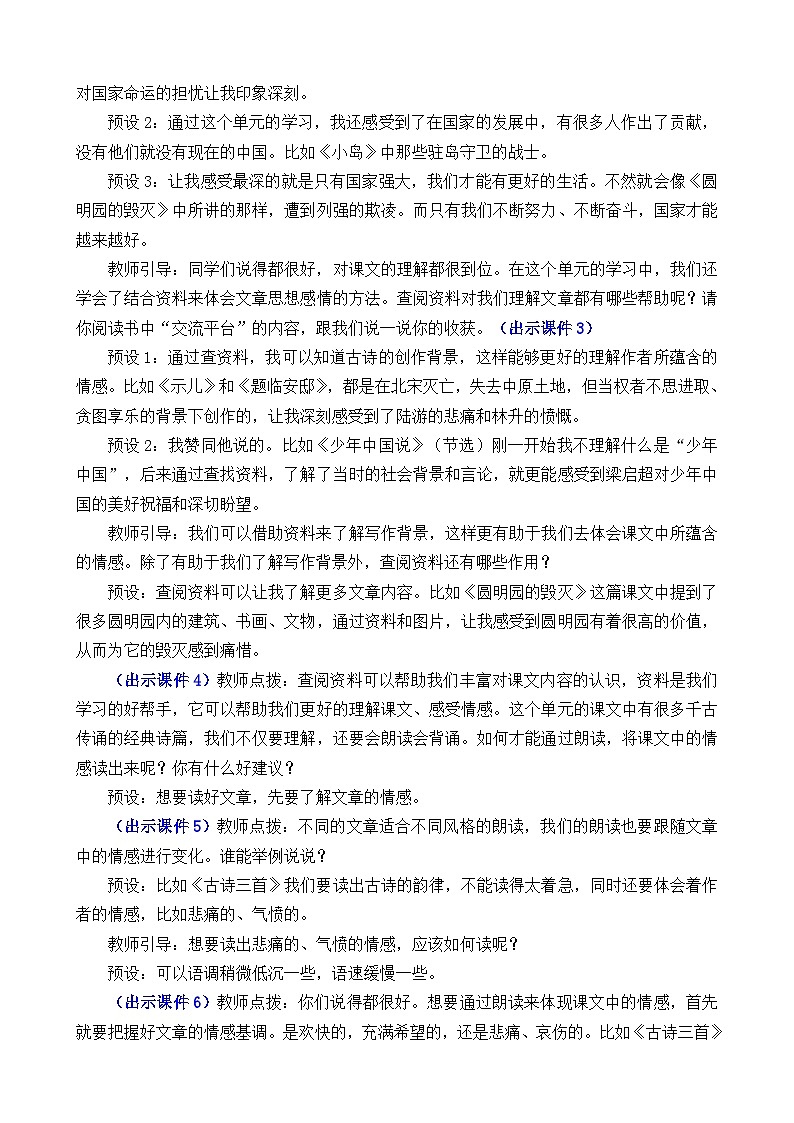 对国家命运的担忧让我印象深刻。

预设2：通过这个单元的学习，我还感受到了在国家的发展中，有很多人作出了贡献，没有他们就没有现在的中国。比如《小岛》中那些驻岛守卫的战士。

预设3：让我感受最深的就是只有国家强大，我们才能有更好的生活。不然就会像《圆明园的毁灭》中所讲的那样，遭到列强的欺凌。而只有我们不断努力、不断奋斗，国家才能越来越好。

教师引导：同学们说得都很好，对课文的理解都很到位。在这个单元的学习中，我们还学会了结合资料来体会文章思想感情的方法。查阅资料对我们理解文章都有哪些帮助呢？请你阅读书中“交流平台”的内容，跟我们说一说你的收获。（出示课件3）

预设1：通过查资料，我可以知道古诗的创作背景，这样能够更好的理解作者所蕴含的情感。比如《示儿》和《题临安邸》，都是在北宋灭亡，失去中原土地，但当权者不思进取、贪图享乐的背景下创作的，让我深刻感受到了陆游的悲痛和林升的愤慨。

预设2：我赞同他说的。比如《少年中国说》（节选）刚一开始我不理解什么是“少年中国”，后来通过查找资料，了解了当时的社会背景和言论，就更能感受到梁启超对少年中国的美好祝福和深切盼望。

教师引导：我们可以借助资料来了解写作背景，这样更有助于我们去体会课文中所蕴含的情感。除了有助于我们了解写作背景外，查阅资料还有哪些作用？

预设：查阅资料可以让我了解更多文章内容。比如《圆明园的毁灭》这篇课文中提到了很多圆明园内的建筑、书画、文物，通过资料和图片，让我感受到圆明园有着很高的价值，从而为它的毁灭感到痛惜。

（出示课件4）教师点拨：查阅资料可以帮助我们丰富对课文内容的认识，资料是我们学习的好帮手，它可以帮助我们更好的理解课文、感受情感。这个单元的课文中有很多千古传诵的经典诗篇，我们不仅要理解，还要会朗读会背诵。如何才能通过朗读，将课文中的情感读出来呢？你有什么好建议？

预设：想要读好文章，先要了解文章的情感。

（出示课件5）教师点拨：不同的文章适合不同风格的朗读，我们的朗读也要跟随文章中的情感进行变化。谁能举例说说？

预设：比如《古诗三首》我们要读出古诗的韵律，不能读得太着急，同时还要体会着作者的情感，比如悲痛的、气愤的。

教师引导：想要读出悲痛的、气愤的情感，应该如何读呢？

预设：可以语调稍微低沉一些，语速缓慢一些。

（出示课件6）教师点拨：你们说得都很好。想要通过朗读来体现课文中的情感，首先就要把握好文章的情感基调。是欢快的，充满希望的，还是悲痛、哀伤的。比如《古诗三首》